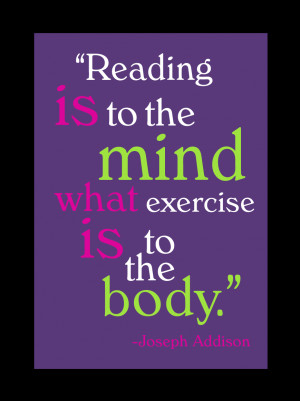 “Reading is to the mind what exercise is to the body.”

-Joseph Addison